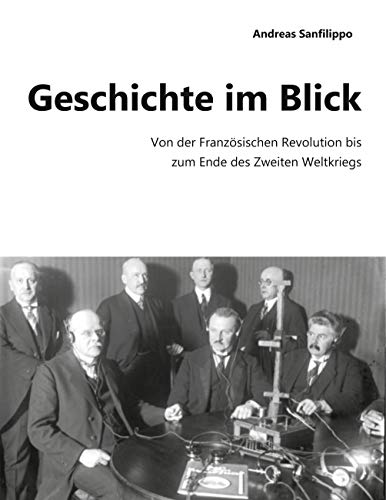 Andreas Sanfilippo

Geschichte im Blick

Von der Französischen Revolution bis zum Ende des Zweiten Weltkriegs